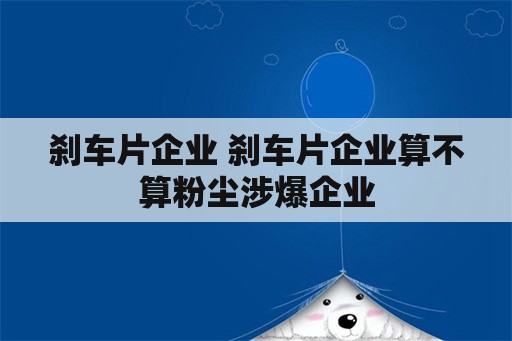 刹车片企业 刹车片企业算不算粉尘涉爆企业